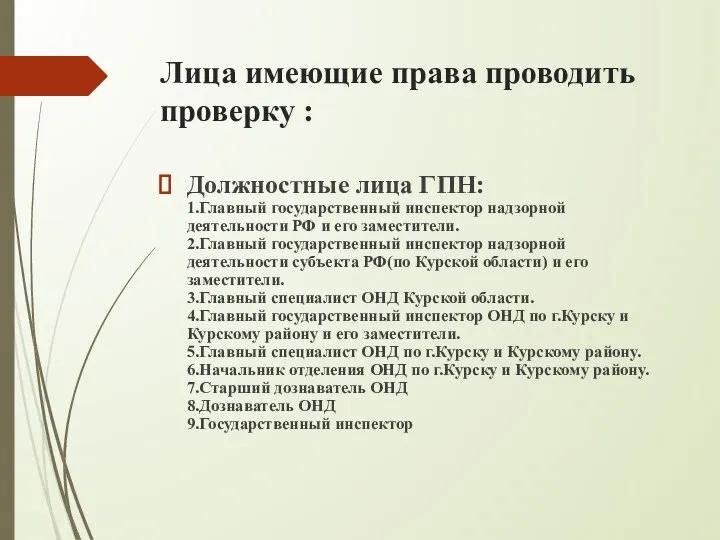 Лица имеющие права проводить проверку :

Должностные лица ГПН:
1.Главный государственный инспектор надзорной деятельности РФ и его заместители.
2.Главный государственный инспектор надзорной деятельности субъекта РФ(по Курской области) и его заместители.
3.Главный специалист ОНД Курской области.
4.Главный государственный инспектор ОНД по г.Курску и Курскому району и его заместители.
5.Главный специалист ОНД по г.Курску и Курскому району.
6.Начальник отделения ОНД по г.Курску и Курскому району.
7.Старший дознаватель ОНД
8.Дознаватель ОНД
9.Государственный инспектор